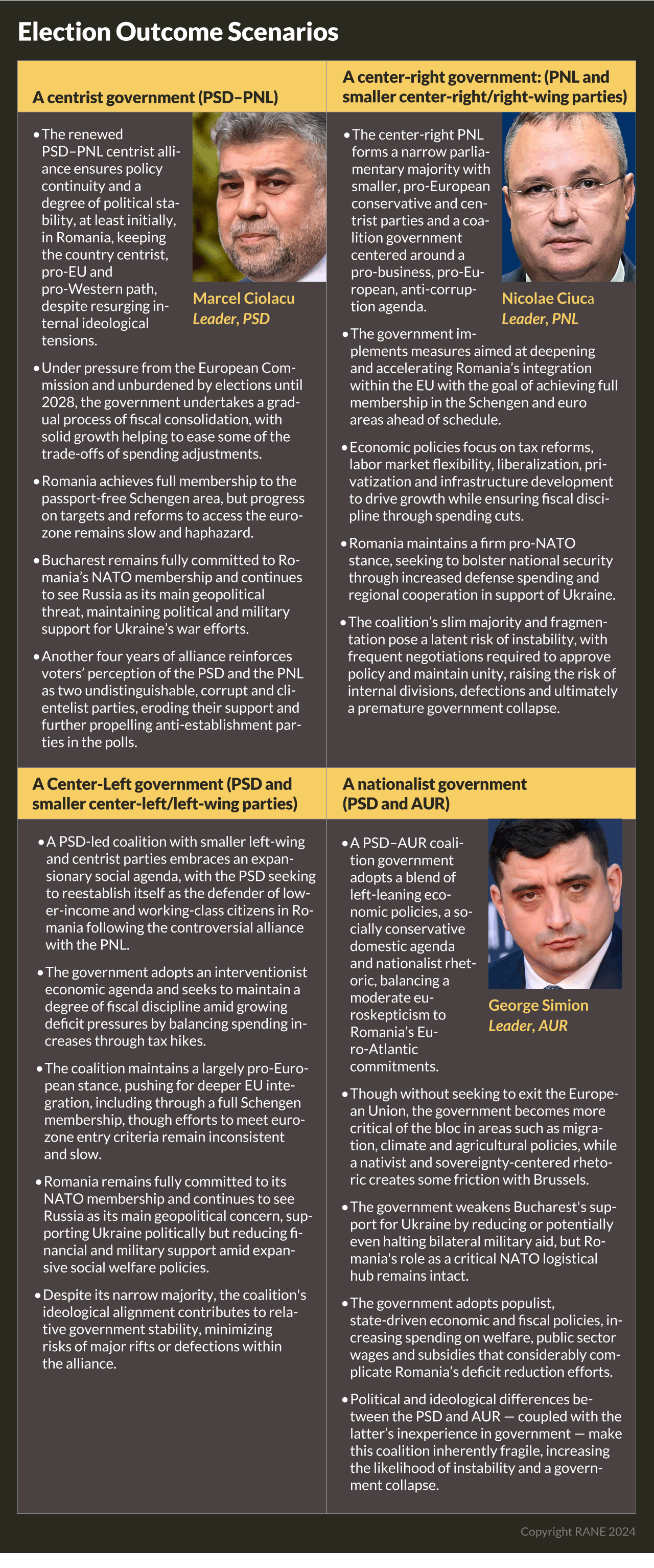 Election Outcome Scenarios

A centrist government (PSD–PNL)

• The renewed PSD–PNL centrist alliance ensures policy continuity and a degree of political stability, at least initially, in Romania, keeping the country centrist, pro-EU and pro-Western path, despite resurging internal ideological tensions.

Marcel Ciolacu
Leader, PSD

• Under pressure from the European Commission and unburdened by elections until 2028, the government undertakes a gradual process of fiscal consolidation, with solid growth helping to ease some of the trade-offs of spending adjustments.

• Romania achieves full membership to the passport-free Schengen area, but progress on targets and reforms to access the eurozone remains slow and haphazard.

• Bucharest remains fully committed to Romania's NATO membership and continues to see Russia as its main geopolitical threat, maintaining political and military support for Ukraine's war efforts.

• Another four years of alliance reinforces voters' perception of the PSD and the PNL as two undistinguishable, corrupt and clientelist parties, eroding their support and further propelling anti-establishment parties in the polls.

A center-right government: (PNL and smaller center-right/right-wing parties)

• The center-right PNL forms a narrow parliamentary majority with smaller, pro-European conservative and centrist parties and a coalition government centered around a pro-business, pro-European, anti-corruption agenda.

Nicolae Ciuca
Leader, PNL

• The government implements measures aimed at deepening and accelerating Romania's integration within the EU with the goal of achieving full membership in the Schengen and euro areas ahead of schedule.

• Economic policies focus on tax reforms, labor market flexibility, liberalization, privatization and infrastructure development to drive growth while ensuring fiscal discipline through spending cuts.

• Romania maintains a firm pro-NATO stance, seeking to bolster national security through increased defense spending and regional cooperation in support of Ukraine.

• The coalition's slim majority and fragmentation pose a latent risk of instability, with frequent negotiations required to approve policy and maintain unity, raising the risk of internal divisions, defections and ultimately a premature government collapse.

A Center-Left government (PSD and smaller center-left/left-wing parties)

• A PSD-led coalition with smaller left-wing and centrist parties embraces an expansionary social agenda, with the PSD seeking to reestablish itself as the defender of lower-income and working-class citizens in Romania following the controversial alliance with the PNL.

• The government adopts an interventionist economic agenda and seeks to maintain a degree of fiscal discipline amid growing deficit pressures by balancing spending increases through tax hikes.

• The coalition maintains a largely pro-European stance, pushing for deeper EU integration, including through a full Schengen membership, though efforts to meet eurozone entry criteria remain inconsistent and slow.

• Romania remains fully committed to its NATO membership and continues to see Russia as its main geopolitical concern, supporting Ukraine politically but reducing financial and military support amid expansive social welfare policies.

• Despite its narrow majority, the coalition's ideological alignment contributes to relative government stability, minimizing risks of major rifts or defections within the alliance.

A nationalist government (PSD and AUR)

• A PSD–AUR coalition government adopts a blend of left-leaning economic policies, a socially conservative domestic agenda and nationalist rhetoric, balancing a moderate euroskepticism to Romania's Euro-Atlantic commitments.

George Simion
Leader, AUR

• Though without seeking to exit the European Union, the government becomes more critical of the bloc in areas such as migration, climate and agricultural policies, while a nativist and sovereignty-centered rhetoric creates some friction with Brussels.

• The government weakens Bucharest's support for Ukraine by reducing or potentially even halting bilateral military aid, but Romania's role as a critical NATO logistical hub remains intact.

• The government adopts populist, state-driven economic and fiscal policies, increasing spending on welfare, public sector wages and subsidies that considerably complicate Romania's deficit reduction efforts.

• Political and ideological differences between the PSD and AUR — coupled with the latter's inexperience in government — make this coalition inherently fragile, increasing the likelihood of instability and a government collapse.

Copyright RANE 2024